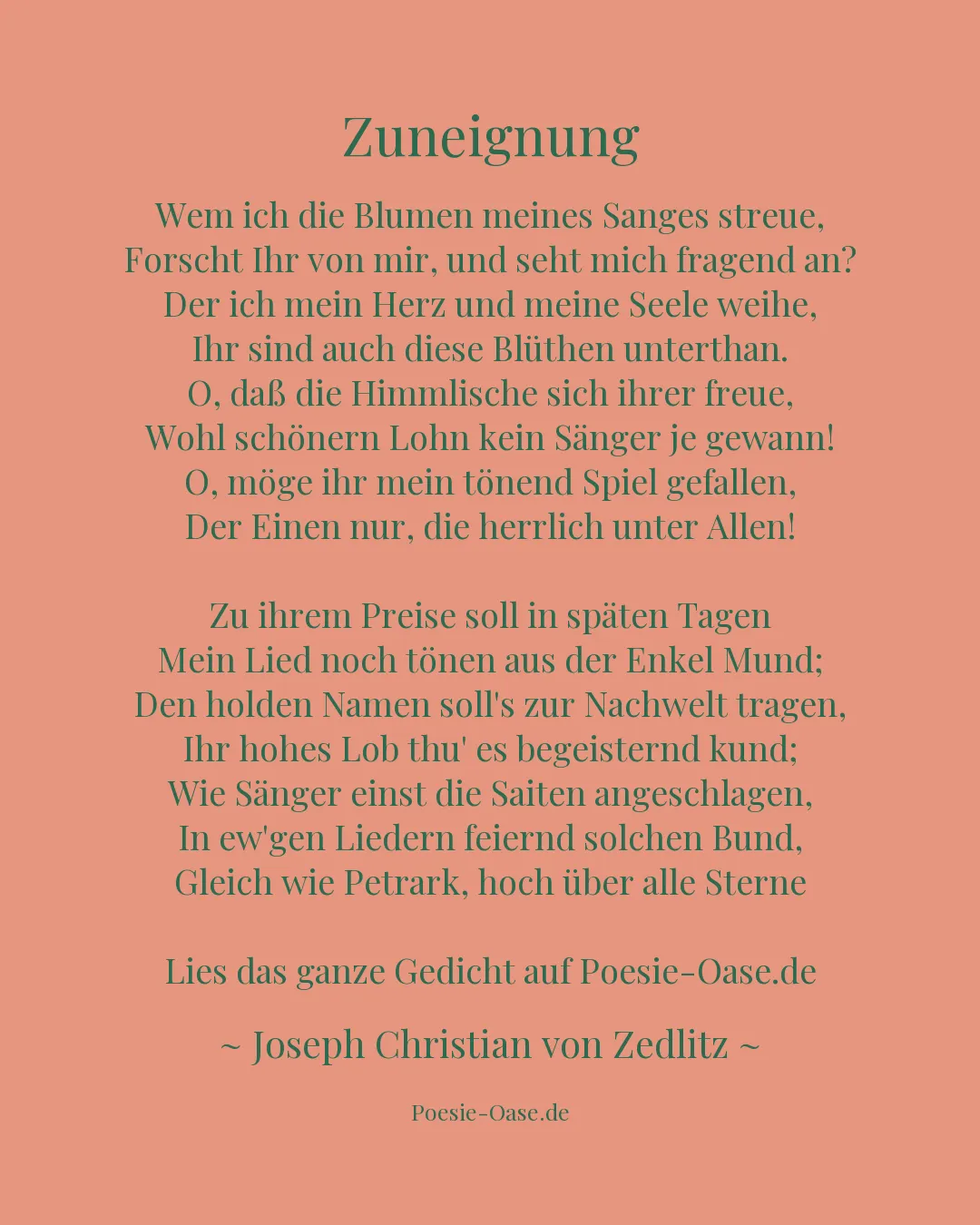 Zuneignung

Wem ich die Blumen meines Sanges streue,
Forscht Ihr von mir, und seht mich fragend an?
Der ich mein Herz und meine Seele weihe,
Ihr sind auch diese Blüthen unterthan.
O, daß die Himmlische sich ihrer freue,
Wohl schönern Lohn kein Sänger je gewann!
O, möge ihr mein tönend Spiel gefallen,
Der Einen nur, die herrlich unter Allen!

Zu ihrem Preise soll in späten Tagen
Mein Lied noch tönen aus der Enkel Mund;
Den holden Namen soll's zur Nachwelt tragen,
Ihr hohes Lob thu' es begeisternd kund;
Wie Sänger einst die Saiten angeschlagen,
In ew'gen Liedern feiernd solchen Bund,
Gleich wie Petrark, hoch über alle Sterne

Lies das ganze Gedicht auf Poesie-Oase.de

~ Joseph Christian von Zedlitz ~

Poesie-Oase.de